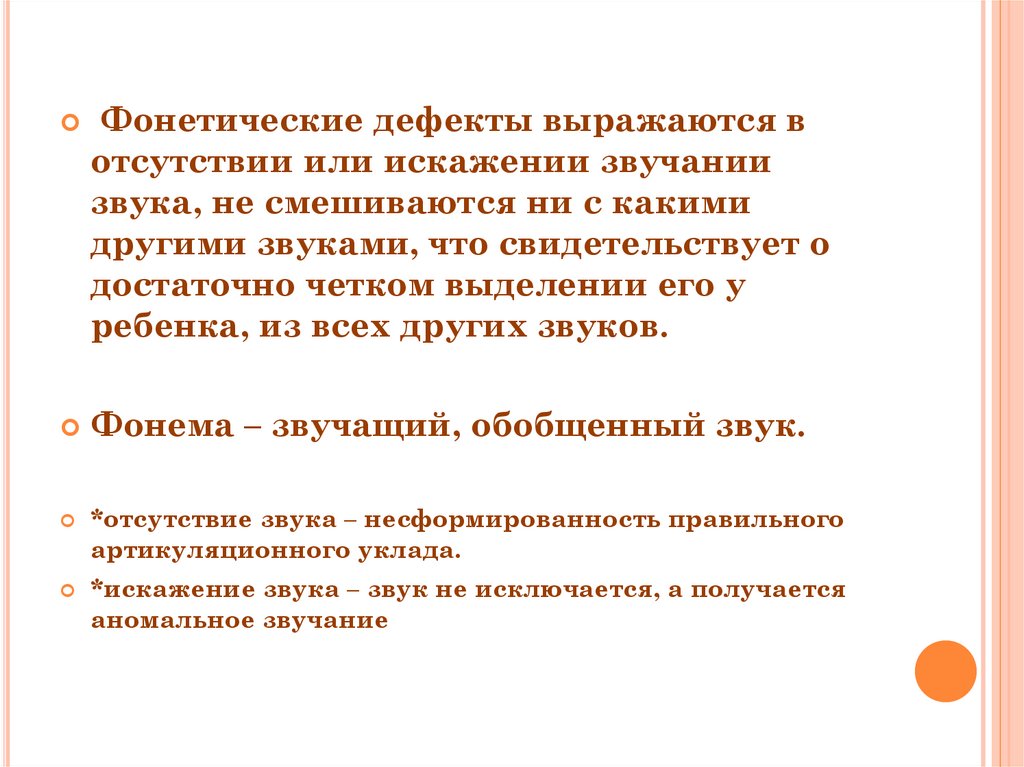 Фонетические дефекты выражаются в отсутствии или искажении звучании звука, не смешиваются ни с какими другими звуками, что свидетельствует о достаточно четком выделении его у ребенка, из всех других звуков.

Фонема – звучащий, обобщенный звук.

*отсутствие звука – несформированность правильного артикуляционного уклада.

*искажение звука – звук не исключается, а получается аномальное звучание